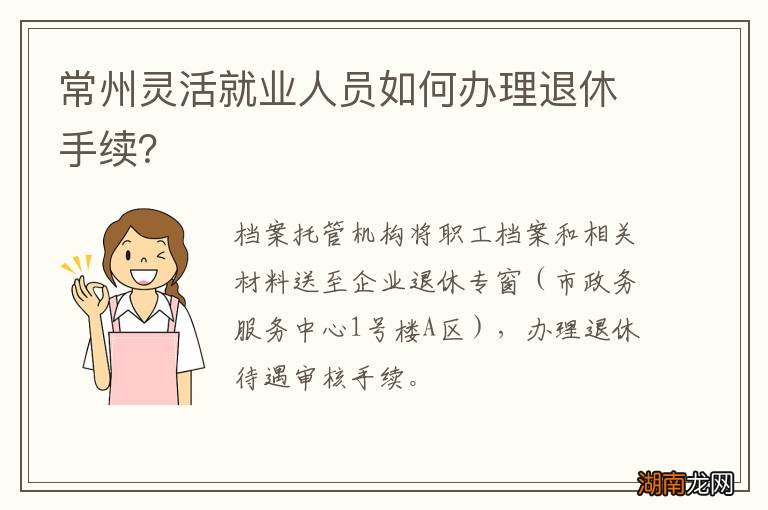 常州灵活就业人员如何办理退休手续?

档案托管机构将职工档案和相关材料送至企业退休专窗（市政务服务中心1号楼A区），办理退休待遇审核手续。

湖南龙网